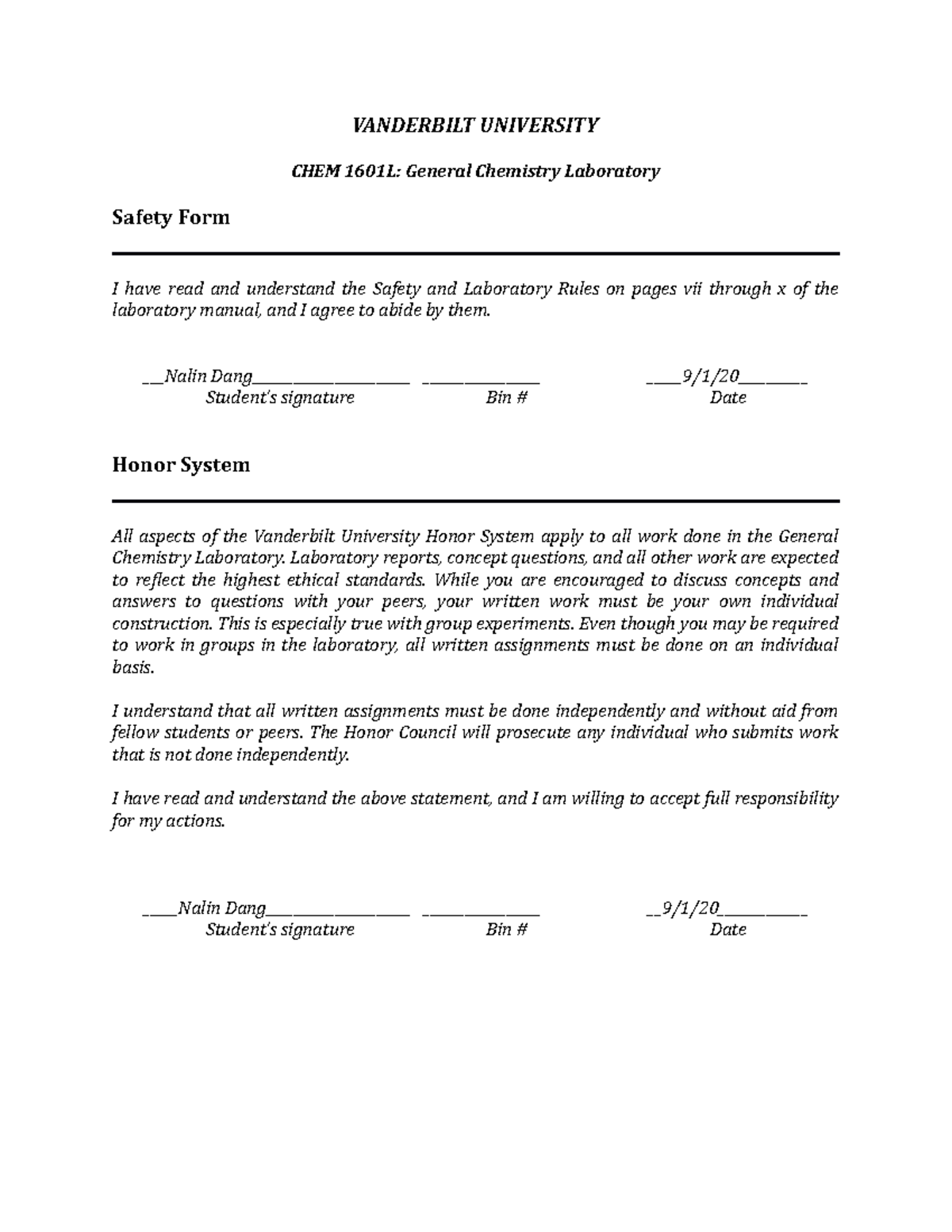 VANDERBILT UNIVERSITY

CHEM 1601L: General Chemistry Laboratory

Safety Form

I have read and understand the Safety and Laboratory Rules on pages vii through x of the laboratory manual, and I agree to abide by them.

____Nalin Dang____ ____ ____9/1/20____
Student's signature Bin # Date

Honor System

All aspects of the Vanderbilt University Honor System apply to all work done in the General Chemistry Laboratory. Laboratory reports, concept questions, and all other work are expected to reflect the highest ethical standards. While you are encouraged to discuss concepts and answers to questions with your peers, your written work must be your own individual construction. This is especially true with group experiments. Even though you may be required to work in groups in the laboratory, all written assignments must be done on an individual basis.

I understand that all written assignments must be done independently and without aid from fellow students or peers. The Honor Council will prosecute any individual who submits work that is not done independently.

I have read and understand the above statement, and I am willing to accept full responsibility for my actions.

____Nalin Dang____ ____ ____9/1/20____
Student's signature Bin # Date